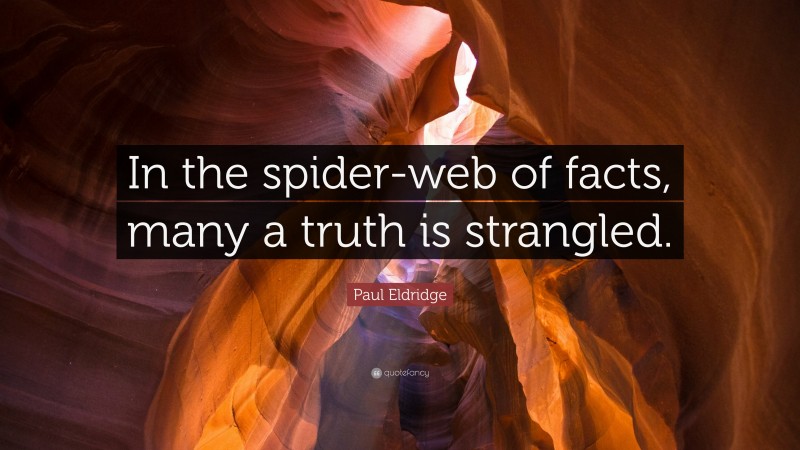 In the spider-web of facts, many a truth is strangled.

Paul Eldridge

quotefancy